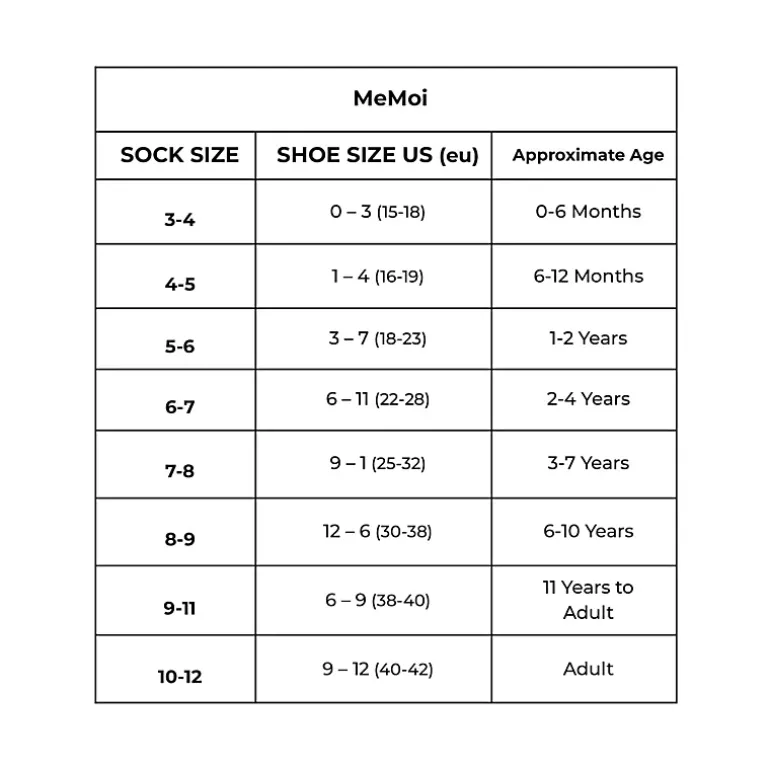 MeMoi

| SOCK SIZE | SHOE SIZE US (eu) | Approximate Age |
|---|---|---|
| 3-4 | 0 – 3 (15-18) | 0-6 Months |
| 4-5 | 1 – 4 (16-19) | 6-12 Months |
| 5-6 | 3 – 7 (18-23) | 1-2 Years |
| 6-7 | 6 – 11 (22-28) | 2-4 Years |
| 7-8 | 9 – 1 (25-32) | 3-7 Years |
| 8-9 | 12 – 6 (30-38) | 6-10 Years |
| 9-11 | 6 – 9 (38-40) | 11 Years to Adult |
| 10-12 | 9 – 12 (40-42) | Adult |